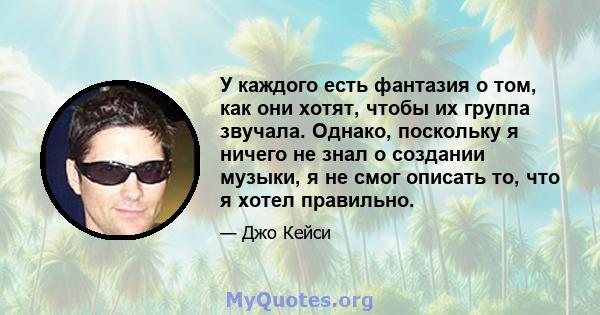 У каждого есть фантазия о том, как они хотят, чтобы их группа звучала. Однако, поскольку я ничего не знал о создании музыки, я не смог описать то, что я хотел правильно.

— Джо Кейси

MyQuotes.org